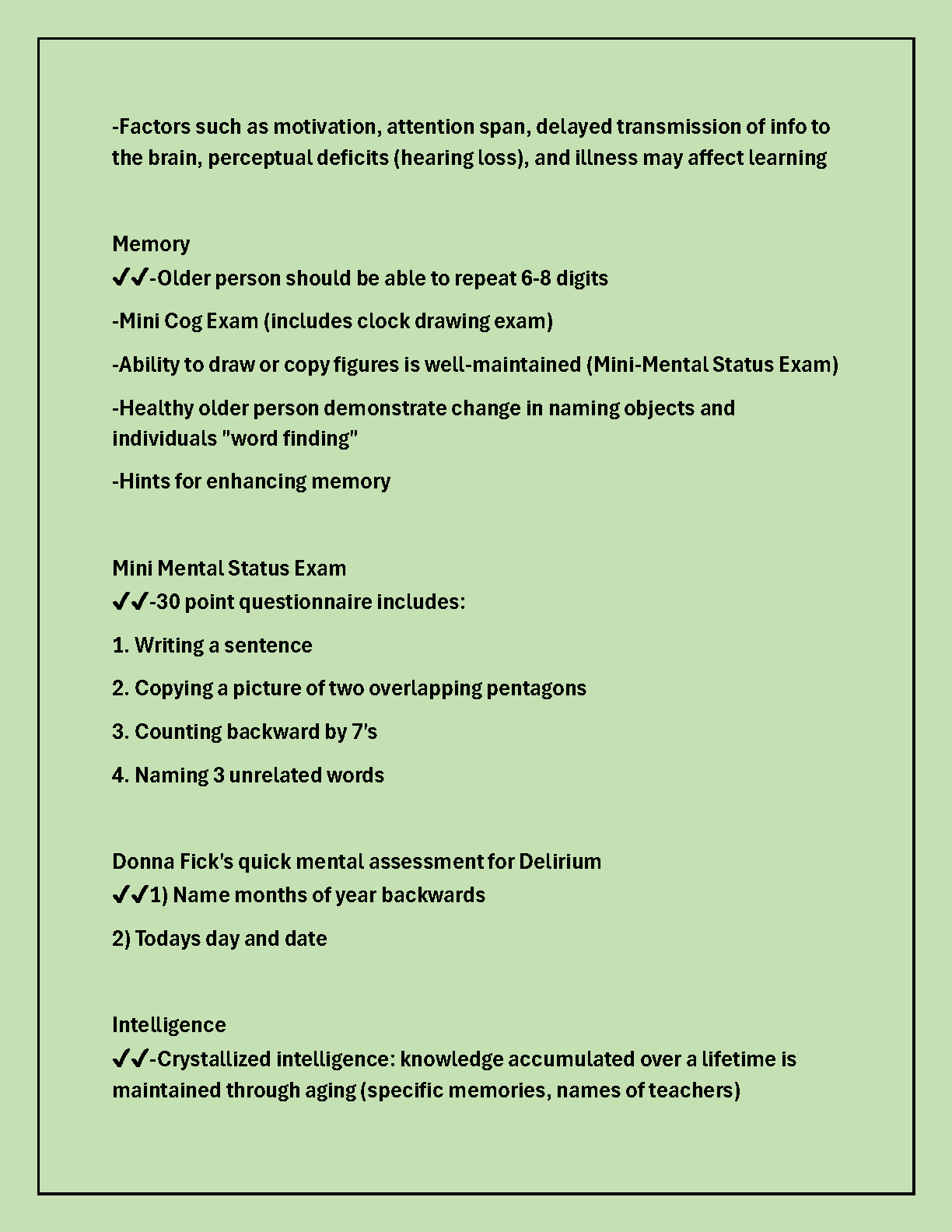 -Factors such as motivation, attention span, delayed transmission of info to the brain, perceptual deficits (hearing loss), and illness may affect learning

Memory
✔✔-Older person should be able to repeat 6-8 digits

-Mini Cog Exam (includes clock drawing exam)

-Ability to draw or copy figures is well-maintained (Mini-Mental Status Exam)

-Healthy older person demonstrate change in naming objects and individuals "word finding"

-Hints for enhancing memory

Mini Mental Status Exam
✔✔-30 point questionnaire includes:

1. Writing a sentence

2. Copying a picture of two overlapping pentagons

3. Counting backward by 7's

4. Naming 3 unrelated words

Donna Fick's quick mental assessment for Delirium
✔✔1) Name months of year backwards

2) Todays day and date

Intelligence
✔✔-Crystallized intelligence: knowledge accumulated over a lifetime is maintained through aging (specific memories, names of teachers)